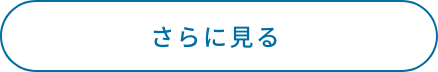 さらに見る